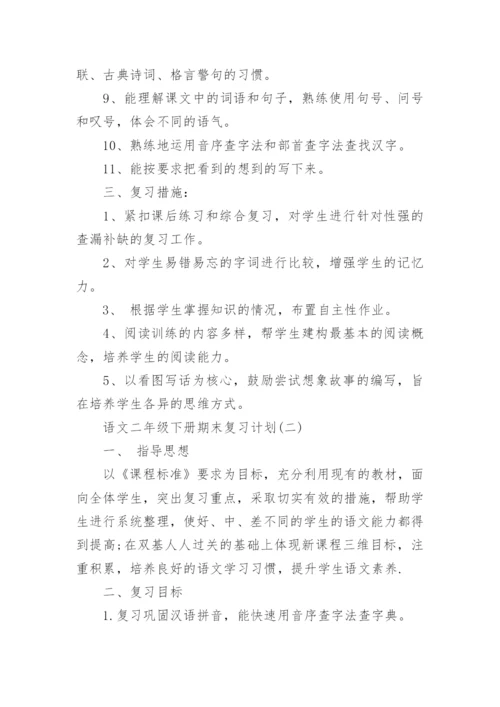 联、古典诗词、格言警句的习惯。

9、能理解课文中的词语和句子，熟练使用句号、问号和叹号，体会不同的语气。

10、熟练地运用音序查字法和部首查字法查找汉字。

11、能按要求把看到的想到的写下来。

三、复习措施：

1、紧扣课后练习和综合复习，对学生进行针对性强的查漏补缺的复习工作。

2、对学生易错易忘的字词进行比较，增强学生的记忆力。

3、 根据学生掌握知识的情况，布置自主性作业。

4、阅读训练的内容多样，帮学生建构最基本的阅读概念，培养学生的阅读能力。

5、以看图写话为核心，鼓励尝试想象故事的编写，旨在培养学生各异的思维方式。

语文二年级下册期末复习计划(二)

一、 指导思想

以《课程标准》要求为目标，充分利用现有的教材，面向全体学生，突出复习重点，采取切实有效的措施，帮助学生进行系统整理，使好、中、差不同的学生的语文能力都得到提高;在双基人人过关的基础上体现新课程三维目标，注重积累，培养良好的语文学习习惯，提升学生语文素养.

二、复习目标

1.复习巩固汉语拼音，能快速用音序查字法查字典。